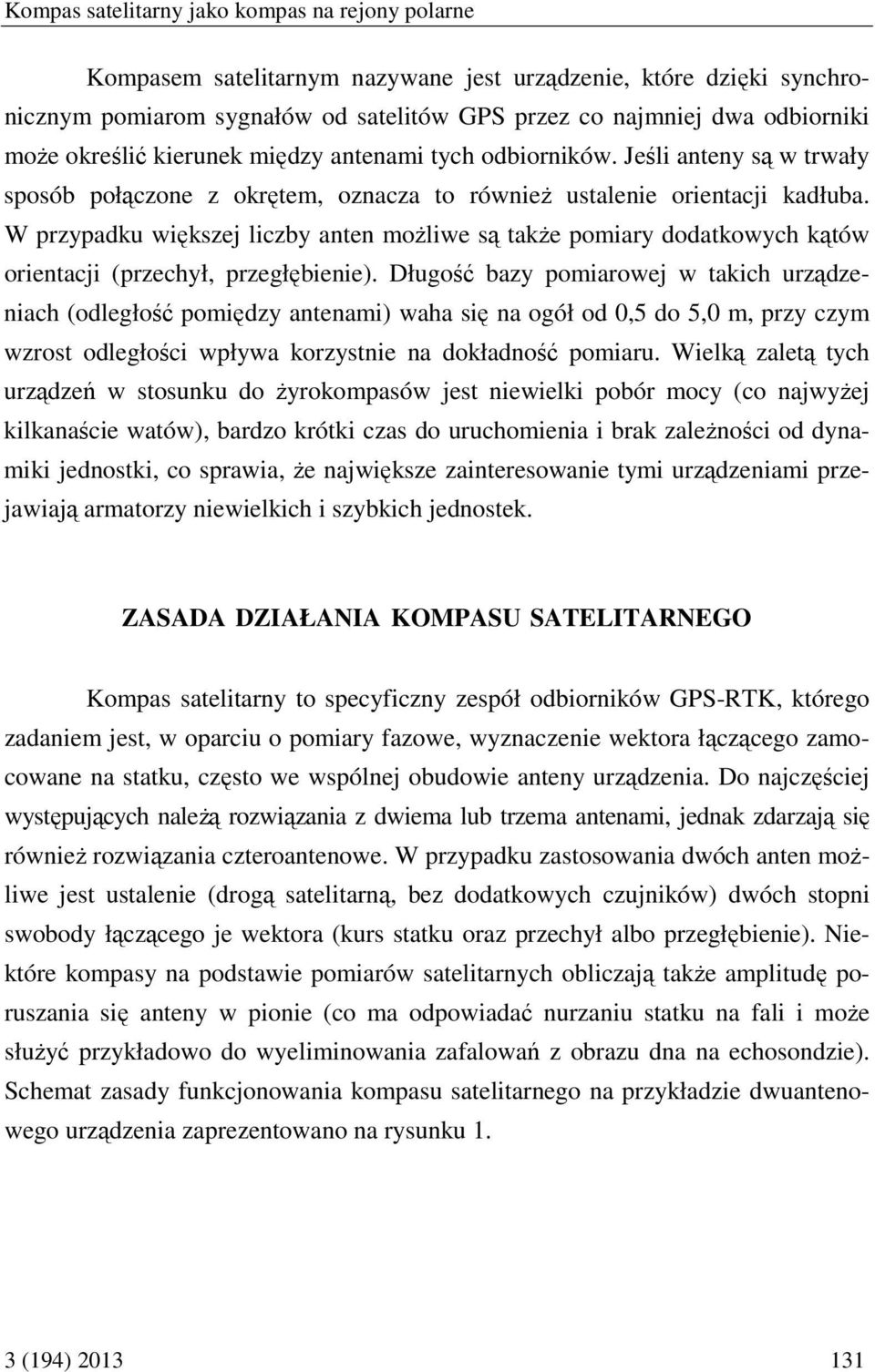 Kompas satelitarny jako kompas na rejony polarne

Kompasem satelitarnym nazywane jest urządzenie, które dzięki synchronicznym pomiarom sygnałów od satelitów GPS przez co najmniej dwa odbiorniki może określić kierunek między antenami tych odbiorników. Jeśli anteny są w trwały sposób połączone z okrętem, oznacza to również ustalenie orientacji kadłuba. W przypadku większej liczby anten możliwe są także pomiary dodatkowych kątów orientacji (przechył, przegłębienie). Długość bazy pomiarowej w takich urządzeniach (odległość pomiędzy antenami) waha się na ogół od 0,5 do 5,0 m, przy czym wzrost odległości wpływa korzystnie na dokładność pomiaru. Wielką zaletą tych urządzeń w stosunku do żyrokompasów jest niewielki pobór mocy (co najwyżej kilkanaście watów), bardzo krótki czas do uruchomienia i brak zależności od dynamiki jednostki, co sprawia, że największe zainteresowanie tymi urządzeniami przejawiają armatorzy niewielkich i szybkich jednostek.

ZASADA DZIAŁANIA KOMPASU SATELITARNEGO

Kompas satelitarny to specyficzny zespół odbiorników GPS-RTK, którego zadaniem jest, w oparciu o pomiary fazowe, wyznaczenie wektora łączącego zamocowane na statku, często we wspólnej obudowie anteny urządzenia. Do najczęściej występujących należą rozwiązania z dwiema lub trzema antenami, jednak zdarzają się również rozwiązania czteroantenowe. W przypadku zastosowania dwóch anten możliwe jest ustalenie (drogą satelitarną, bez dodatkowych czujników) dwóch stopni swobody łączącego je wektora (kurs statku oraz przechył albo przegłębienie). Niektóre kompasy na podstawie pomiarów satelitarnych obliczają także amplitudę poruszania się anteny w pionie (co ma odpowiadać nurzaniu statku na fali i może służyć przykładowo do wyeliminowania zafalowań z obrazu dna na echosondzie). Schemat zasady funkcjonowania kompasu satelitarnego na przykładzie dwuantenowego urządzenia zaprezentowano na rysunku 1.

3 (194) 2013 131